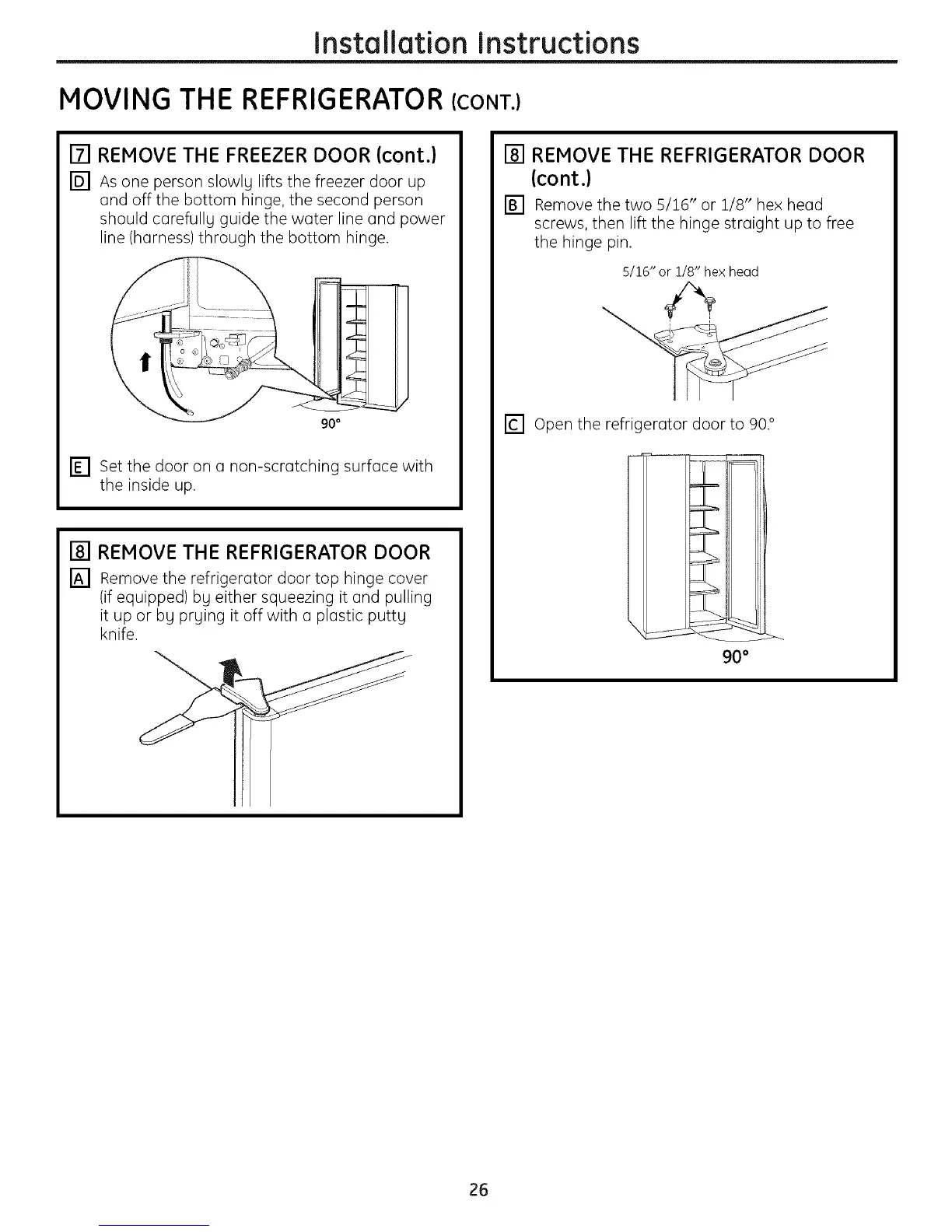 Installation Instructions

MOVING THE REFRIGERATOR (CONT.)

7 REMOVE THE FREEZER DOOR (cont.)

D As one person slowly lifts the freezer door up and off the bottom hinge, the second person should carefully guide the water line and power line (harness) through the bottom hinge.

90°

E Set the door on a non-scratching surface with the inside up.

8 REMOVE THE REFRIGERATOR DOOR

A Remove the refrigerator door top hinge cover (if equipped) by either squeezing it and pulling it up or by prying it off with a plastic putty knife.

8 REMOVE THE REFRIGERATOR DOOR (cont.)

B Remove the two 5/16" or 1/8" hex head screws, then lift the hinge straight up to free the hinge pin.

5/16" or 1/8" hex head

C Open the refrigerator door to 90.°

90°

26